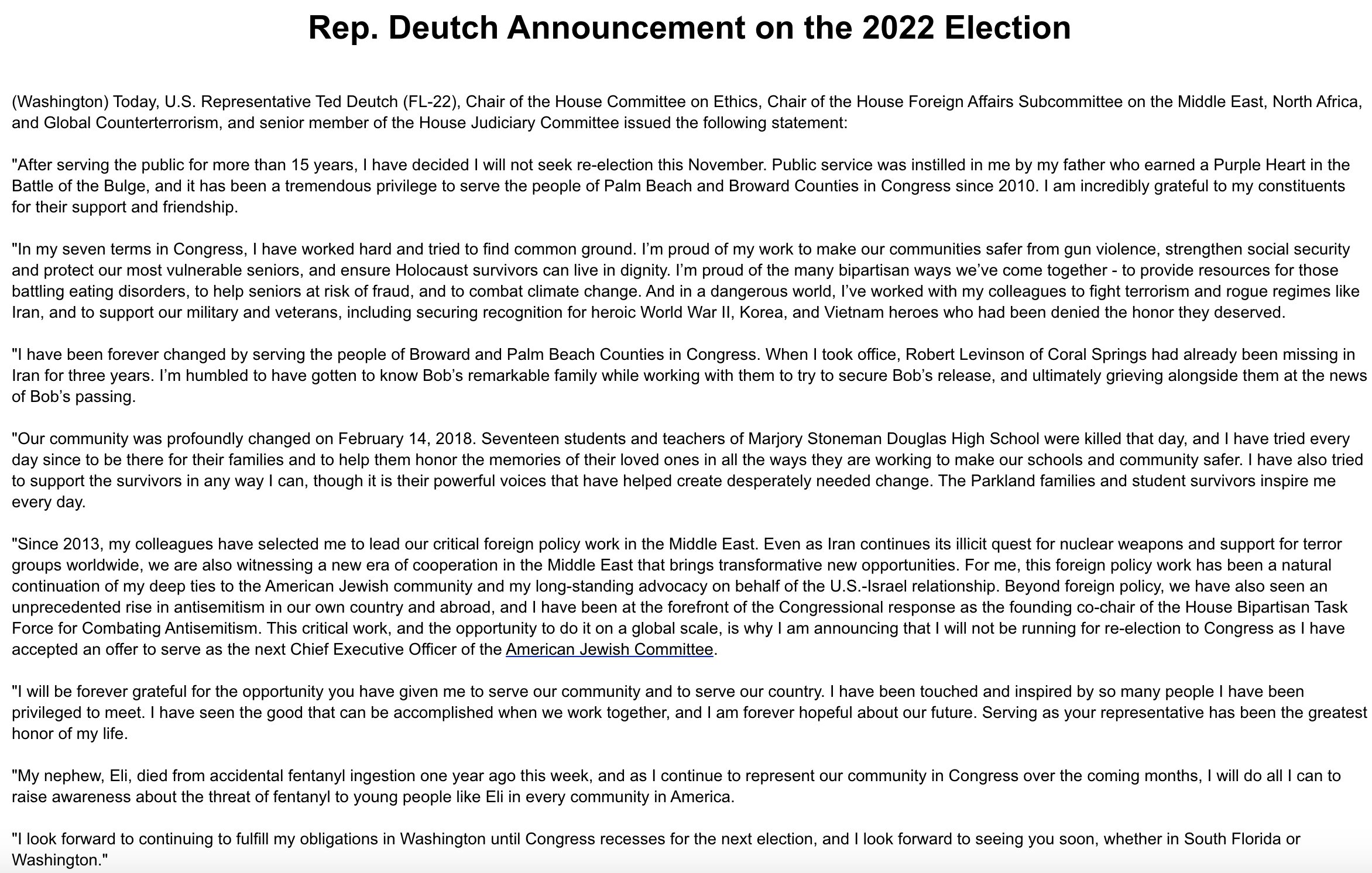 Rep. Deutch Announcement on the 2022 Election

(Washington) Today, U.S. Representative Ted Deutch (FL-22), Chair of the House Committee on Ethics, Chair of the House Foreign Affairs Subcommittee on the Middle East, North Africa, and Global Counterterrorism, and senior member of the House Judiciary Committee issued the following statement:

"After serving the public for more than 15 years, I have decided I will not seek re-election this November. Public service was instilled in me by my father who earned a Purple Heart in the Battle of the Bulge, and it has been a tremendous privilege to serve the people of Palm Beach and Broward Counties in Congress since 2010. I am incredibly grateful to my constituents for their support and friendship.

"In my seven terms in Congress, I have worked hard and tried to find common ground. I'm proud of my work to make our communities safer from gun violence, strengthen social security and protect our most vulnerable seniors, and ensure Holocaust survivors can live in dignity. I'm proud of the many bipartisan ways we've come together - to provide resources for those battling eating disorders, to help seniors at risk of fraud, and to combat climate change. And in a dangerous world, I've worked with my colleagues to fight terrorism and rogue regimes like Iran, and to support our military and veterans, including securing recognition for heroic World War II, Korea, and Vietnam heroes who had been denied the honor they deserved.

"I have been forever changed by serving the people of Broward and Palm Beach Counties in Congress. When I took office, Robert Levinson of Coral Springs had already been missing in Iran for three years. I'm humbled to have gotten to know Bob's remarkable family while working with them to try to secure Bob's release, and ultimately grieving alongside them at the news of Bob's passing.

"Our community was profoundly changed on February 14, 2018. Seventeen students and teachers of Marjory Stoneman Douglas High School were killed that day, and I have tried every day since to be there for their families and to help them honor the memories of their loved ones in all the ways they are working to make our schools and community safer. I have also tried to support the survivors in any way I can, though it is their powerful voices that have helped create desperately needed change. The Parkland families and student survivors inspire me every day.

"Since 2013, my colleagues have selected me to lead our critical foreign policy work in the Middle East. Even as Iran continues its illicit quest for nuclear weapons and support for terror groups worldwide, we are also witnessing a new era of cooperation in the Middle East that brings transformative new opportunities. For me, this foreign policy work has been a natural continuation of my deep ties to the American Jewish community and my long-standing advocacy on behalf of the U.S.-Israel relationship. Beyond foreign policy, we have also seen an unprecedented rise in antisemitism in our own country and abroad, and I have been at the forefront of the Congressional response as the founding co-chair of the House Bipartisan Task Force for Combating Antisemitism. This critical work, and the opportunity to do it on a global scale, is why I am announcing that I will not be running for re-election to Congress as I have accepted an offer to serve as the next Chief Executive Officer of the American Jewish Committee.

"I will be forever grateful for the opportunity you have given me to serve our community and to serve our country. I have been touched and inspired by so many people I have been privileged to meet. I have seen the good that can be accomplished when we work together, and I am forever hopeful about our future. Serving as your representative has been the greatest honor of my life.

"My nephew, Eli, died from accidental fentanyl ingestion one year ago this week, and as I continue to represent our community in Congress over the coming months, I will do all I can to raise awareness about the threat of fentanyl to young people like Eli in every community in America.

"I look forward to continuing to fulfill my obligations in Washington until Congress recesses for the next election, and I look forward to seeing you soon, whether in South Florida or Washington."